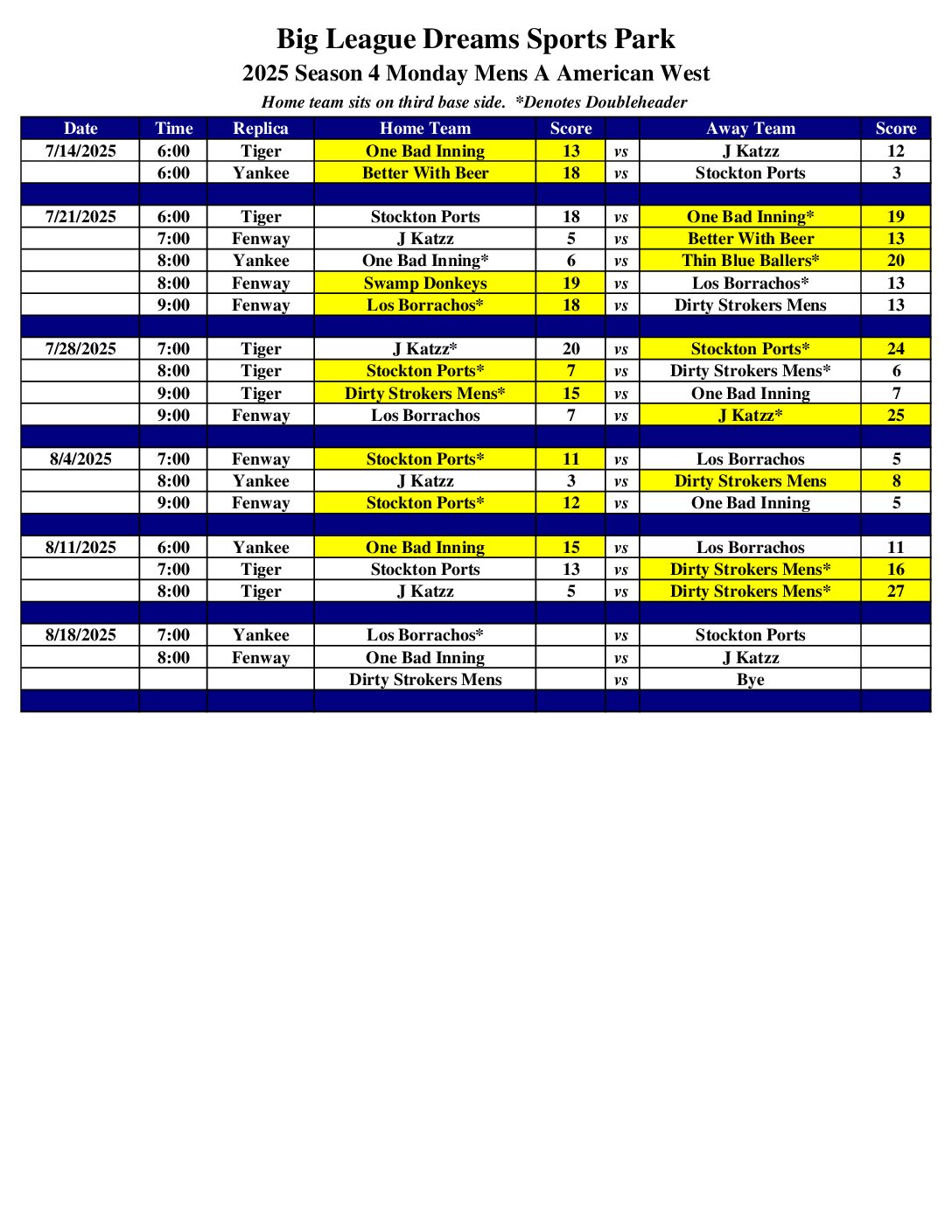 Big League Dreams Sports Park

2025 Season 4 Monday Mens A American West

Home team sits on third base side. *Denotes Doubleheader

| Date | Time | Replica | Home Team | Score | | Away Team | Score |
|---|---|---|---|---|---|---|---|
| 7/14/2025 | 6:00 | Tiger | One Bad Inning | 13 | vs | J Katzz | 12 |
| | 6:00 | Yankee | Better With Beer | 18 | vs | Stockton Ports | 3 |
| | | | | | | | |
| 7/21/2025 | 6:00 | Tiger | Stockton Ports | 18 | vs | One Bad Inning* | 19 |
| | 7:00 | Fenway | J Katzz | 5 | vs | Better With Beer | 13 |
| | 8:00 | Yankee | One Bad Inning* | 6 | vs | Thin Blue Ballers* | 20 |
| | 8:00 | Fenway | Swamp Donkeys | 19 | vs | Los Borrachos* | 13 |
| | 9:00 | Fenway | Los Borrachos* | 18 | vs | Dirty Strokers Mens | 13 |
| | | | | | | | |
| 7/28/2025 | 7:00 | Tiger | J Katzz* | 20 | vs | Stockton Ports* | 24 |
| | 8:00 | Tiger | Stockton Ports* | 7 | vs | Dirty Strokers Mens* | 6 |
| | 9:00 | Tiger | Dirty Strokers Mens* | 15 | vs | One Bad Inning | 7 |
| | 9:00 | Fenway | Los Borrachos | 7 | vs | J Katzz* | 25 |
| | | | | | | | |
| 8/4/2025 | 7:00 | Fenway | Stockton Ports* | 11 | vs | Los Borrachos | 5 |
| | 8:00 | Yankee | J Katzz | 3 | vs | Dirty Strokers Mens | 8 |
| | 9:00 | Fenway | Stockton Ports* | 12 | vs | One Bad Inning | 5 |
| | | | | | | | |
| 8/11/2025 | 6:00 | Yankee | One Bad Inning | 15 | vs | Los Borrachos | 11 |
| | 7:00 | Tiger | Stockton Ports | 13 | vs | Dirty Strokers Mens* | 16 |
| | 8:00 | Tiger | J Katzz | 5 | vs | Dirty Strokers Mens* | 27 |
| | | | | | | | |
| 8/18/2025 | 7:00 | Yankee | Los Borrachos* | | vs | Stockton Ports | |
| | 8:00 | Fenway | One Bad Inning | | vs | J Katzz | |
| | | | Dirty Strokers Mens | | vs | Bye | |
| | | | | | | | |